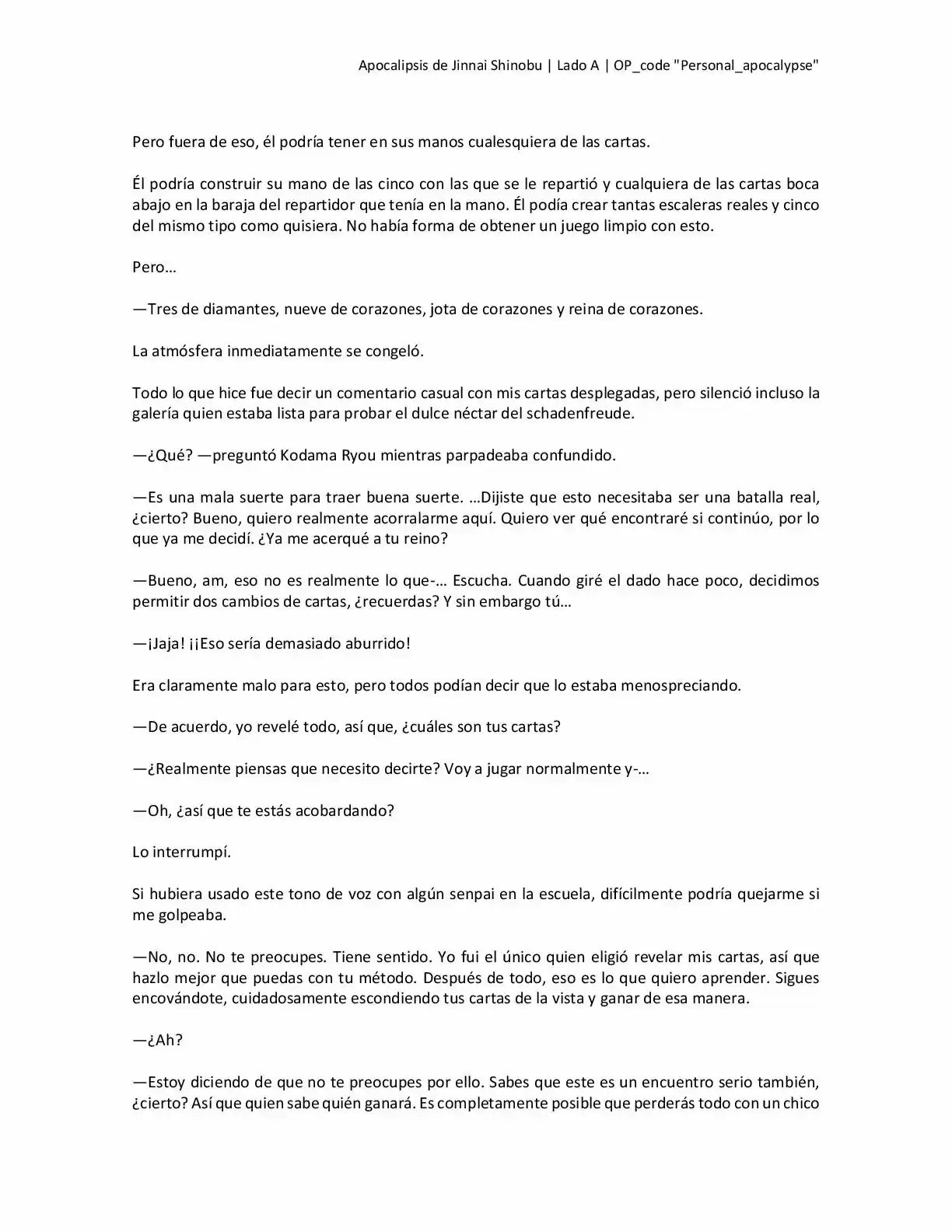 Apocalipsis de Jinnai Shinobu | Lado A | OP_code "Personal_apocalypse"

Pero fuera de eso, él podría tener en sus manos cualesquiera de las cartas.

Él podría construir su mano de las cinco con las que se le repartió y cualquiera de las cartas boca abajo en la baraja del repartidor que tenía en la mano. Él podía crear tantas escaleras reales y cinco del mismo tipo como quisiera. No había forma de obtener un juego limpio con esto.

Pero…

—Tres de diamantes, nueve de corazones, jota de corazones y reina de corazones.

La atmósfera inmediatamente se congeló.

Todo lo que hice fue decir un comentario casual con mis cartas desplegadas, pero silenció incluso la galería quien estaba lista para probar el dulce néctar del schadenfreude.

—¿Qué? —preguntó Kodama Ryou mientras parpadeaba confundido.

—Es una mala suerte para traer buena suerte. …Dijiste que esto necesitaba ser una batalla real, ¿cierto? Bueno, quiero realmente acorralarme aquí. Quiero ver qué encontraré si continúo, por lo que ya me decidí. ¿Ya me acerqué a tu reino?

—Bueno, am, eso no es realmente lo que-… Escucha. Cuando giré el dado hace poco, decidimos permitir dos cambios de cartas, ¿recuerdas? Y sin embargo tú…

—¡Jaja! ¡¡Eso sería demasiado aburrido!

Era claramente malo para esto, pero todos podían decir que lo estaba menospreciando.

—De acuerdo, yo revelé todo, así que, ¿cuáles son tus cartas?

—¿Realmente piensas que necesito decirte? Voy a jugar normalmente y-…

—Oh, ¿así que te estás acobardando?

Lo interrumpí.

Si hubiera usado este tono de voz con algún senpai en la escuela, difícilmente podría quejarme si me golpeaba.

—No, no. No te preocupes. Tiene sentido. Yo fui el único quien eligió revelar mis cartas, así que hazlo mejor que puedas con tu método. Después de todo, eso es lo que quiero aprender. Sigues encovándote, cuidadosamente escondiendo tus cartas de la vista y ganar de esa manera.

—¿Ah?

—Estoy diciendo de que no te preocupes por ello. Sabes que este es un encuentro serio también, ¿cierto? Así que quien sabe quién ganará. Es completamente posible que perderás todo con un chico